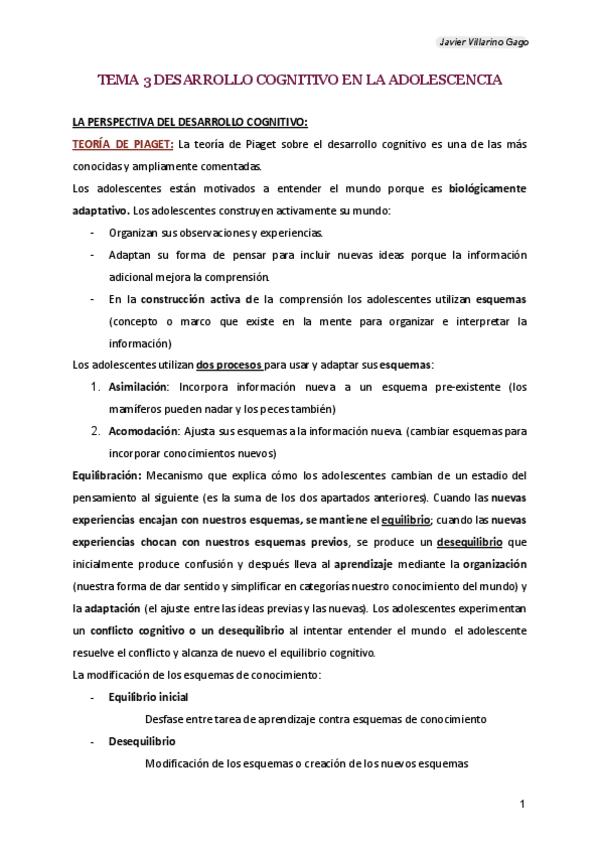 Javier Villarino Gago

TEMA 3 DESARROLLO COGNITIVO EN LA ADOLESCENCIA

LA PERSPECTIVA DEL DESARROLLO COGNITIVO:

TEORÍA DE PIAGET: La teoría de Piaget sobre el desarrollo cognitivo es una de las más conocidas y ampliamente comentadas.

Los adolescentes están motivados a entender el mundo porque es biológicamente adaptativo. Los adolescentes construyen activamente su mundo:

- Organizan sus observaciones y experiencias.
- Adaptan su forma de pensar para incluir nuevas ideas porque la información adicional mejora la comprensión.
- En la construcción activa de la comprensión los adolescentes utilizan esquemas (concepto o marco que existe en la mente para organizar e interpretar la información)

Los adolescentes utilizan dos procesos para usar y adaptar sus esquemas:

1. Asimilación: Incorpora información nueva a un esquema pre-existente (los mamíferos pueden nadar y los peces también)
2. Acomodación: Ajusta sus esquemas a la información nueva. (cambiar esquemas para incorporar conocimientos nuevos)

Equilibración: Mecanismo que explica cómo los adolescentes cambian de un estadio del pensamiento al siguiente (es la suma de los dos apartados anteriores). Cuando las nuevas experiencias encajan con nuestros esquemas, se mantiene el equilibrio; cuando las nuevas experiencias chocan con nuestros esquemas previos, se produce un desequilibrio que inicialmente produce confusión y después lleva al aprendizaje mediante la organización (nuestra forma de dar sentido y simplificar en categorías nuestro conocimiento del mundo) y la adaptación (el ajuste entre las ideas previas y las nuevas). Los adolescentes experimentan un conflicto cognitivo o un desequilibrio al intentar entender el mundo el adolescente resuelve el conflicto y alcanza de nuevo el equilibrio cognitivo.

La modificación de los esquemas de conocimiento:

- Equilibrio inicial

Desfase entre tarea de aprendizaje contra esquemas de conocimiento

- Desequilibrio

Modificación de los esquemas o creación de los nuevos esquemas

1